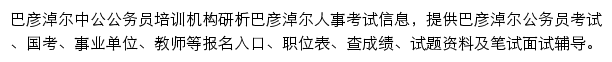 巴彦淖尔中公公务员培训机构研析巴彦淖尔人事考试信息，提供巴彦淖尔公务员考试、国考、事业单位、教师等报名入口、职位表、查成绩、试题资料及笔试面试辅导。